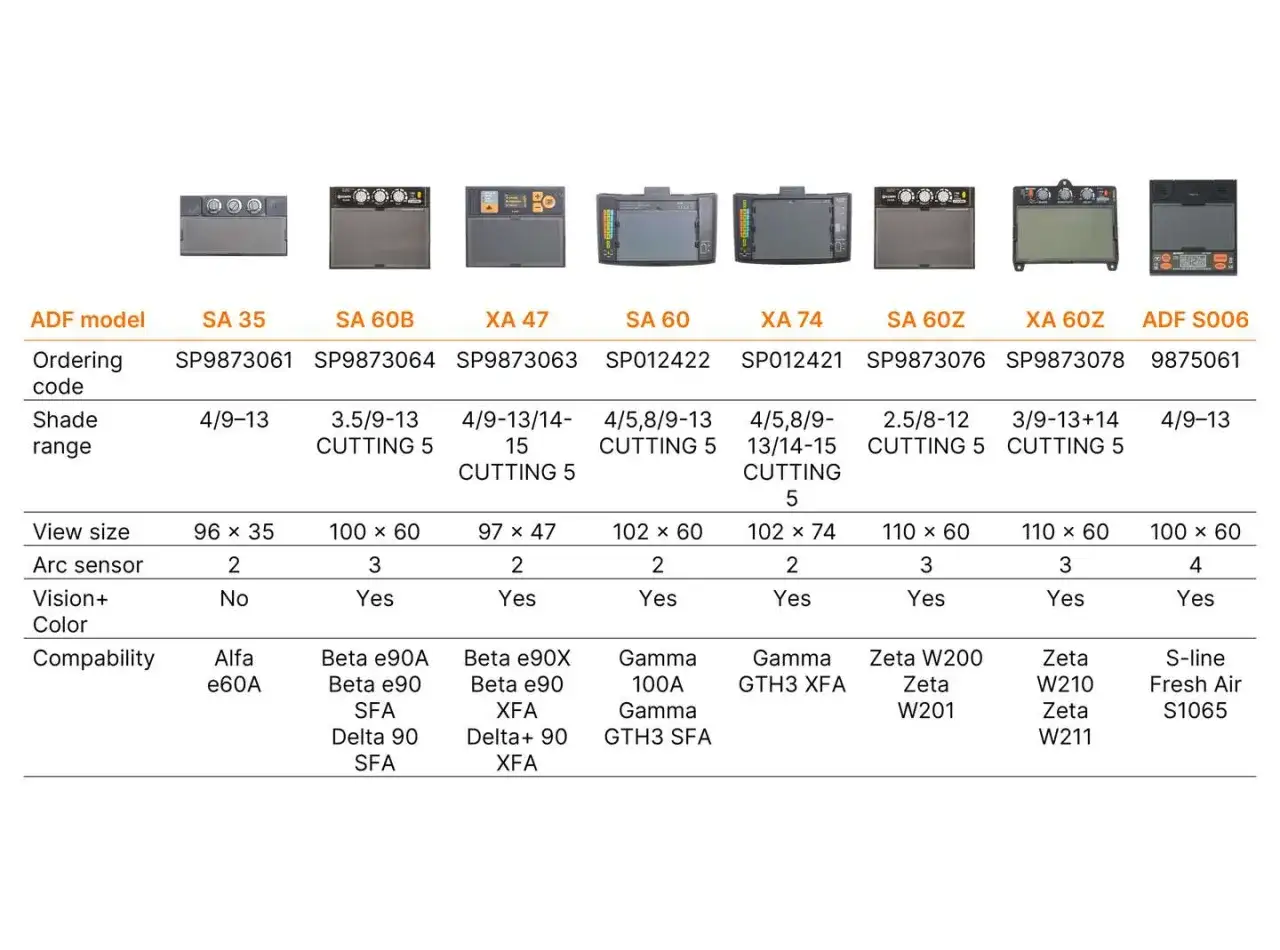 | ADF model | SA 35 | SA 60B | XA 47 | SA 60 | XA 74 | SA 60Z | XA 60Z | ADF S006 |
|---|---|---|---|---|---|---|---|---|
| Ordering code | SP9873061 | SP9873064 | SP9873063 | SP012422 | SP012421 | SP9873076 | SP9873078 | 9875061 |
| Shade range | 4/9–13 | 3.5/9-13 CUTTING 5 | 4/9-13/14-15 CUTTING 5 | 4/5,8/9-13 CUTTING 5 | 4/5,8/9-13/14-15 CUTTING 5 | 2.5/8-12 CUTTING 5 | 3/9-13+14 CUTTING 5 | 4/9–13 |
| View size | 96 × 35 | 100 × 60 | 97 × 47 | 102 × 60 | 102 × 74 | 110 × 60 | 110 × 60 | 100 × 60 |
| Arc sensor | 2 | 3 | 2 | 2 | 2 | 3 | 3 | 4 |
| Vision+ Color | No | Yes | Yes | Yes | Yes | Yes | Yes | Yes |
| Compability | Alfa e60A | Beta e90A Beta e90 SFA Delta 90 SFA | Beta e90X Beta e90 XFA Delta+ 90 XFA | Gamma 100A Gamma GTH3 SFA | Gamma GTH3 XFA | Zeta W200 Zeta W201 | Zeta W210 Zeta W211 | S-line Fresh Air S1065 |